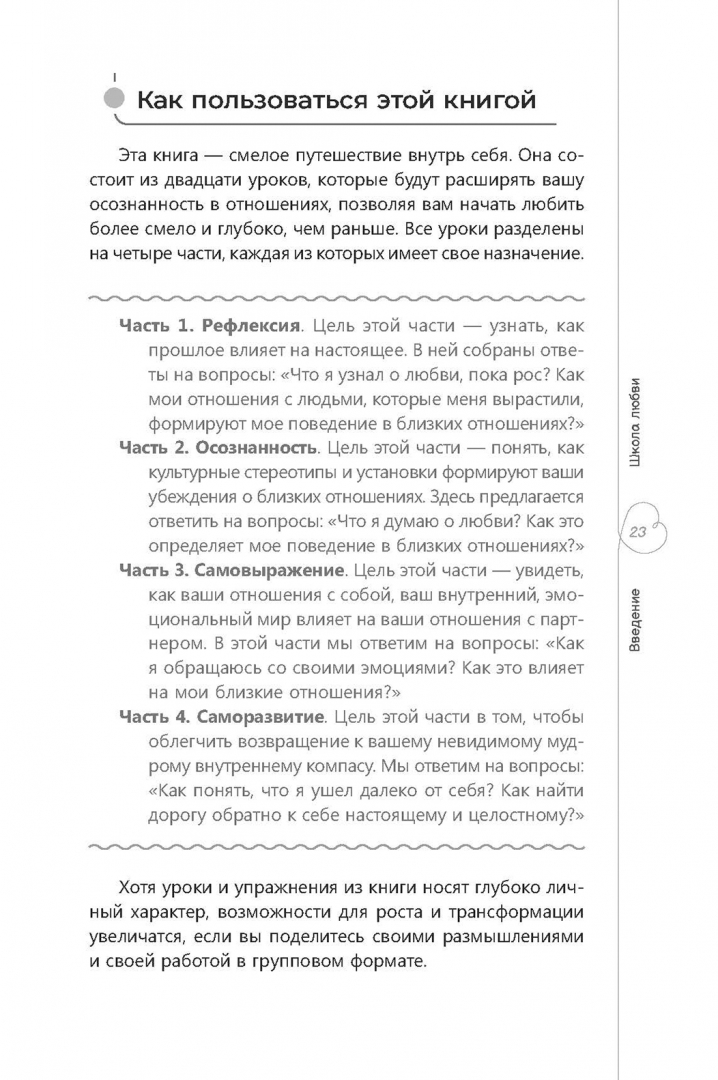 Как пользоваться этой книгой

Эта книга — смелое путешествие внутрь себя. Она состоит из двадцати уроков, которые будут расширять вашу осознанность в отношениях, позволяя вам начать любить более смело и глубоко, чем раньше. Все уроки разделены на четыре части, каждая из которых имеет свое назначение.

Часть 1. Рефлексия. Цель этой части — узнать, как прошлое влияет на настоящее. В ней собраны ответы на вопросы: «Что я узнал о любви, пока рос? Как мои отношения с людьми, которые меня вырастили, формируют мое поведение в близких отношениях?»

Часть 2. Осознанность. Цель этой части — понять, как культурные стереотипы и установки формируют ваши убеждения о близких отношениях. Здесь предлагается ответить на вопросы: «Что я думаю о любви? Как это определяет мое поведение в близких отношениях?»

Часть 3. Самовыражение. Цель этой части — увидеть, как ваши отношения с собой, ваш внутренний, эмоциональный мир влияет на ваши отношения с партнером. В этой части мы ответим на вопросы: «Как я обращаюсь со своими эмоциями? Как это влияет на мои близкие отношения?»

Часть 4. Саморазвитие. Цель этой части в том, чтобы облегчить возвращение к вашему невидимому мудрому внутреннему компасу. Мы ответим на вопросы: «Как понять, что я ушел далеко от себя? Как найти дорогу обратно к себе настоящему и целостному?»

Хотя уроки и упражнения из книги носят глубоко личный характер, возможности для роста и трансформации увеличатся, если вы поделитесь своими размышлениями и своей работой в групповом формате.

Школа любви
23
Введение